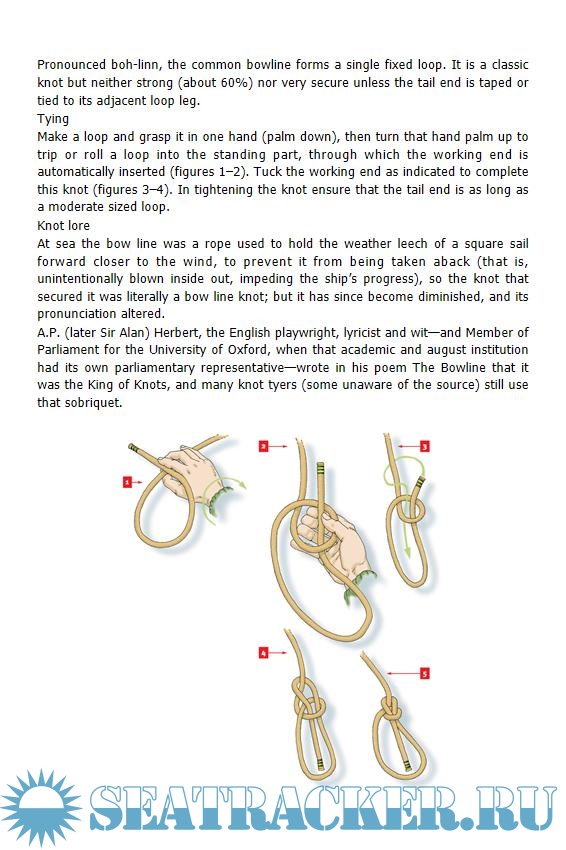 Pronounced boh-linn, the common bowline forms a single fixed loop. It is a classic knot but neither strong (about 60%) nor very secure unless the tail end is taped or tied to its adjacent loop leg.

Tying

Make a loop and grasp it in one hand (palm down), then turn that hand palm up to trip or roll a loop into the standing part, through which the working end is automatically inserted (figures 1–2). Tuck the working end as indicated to complete this knot (figures 3–4). In tightening the knot ensure that the tail end is as long as a moderate sized loop.

Knot lore

At sea the bow line was a rope used to hold the weather leech of a square sail forward closer to the wind, to prevent it from being taken aback (that is, unintentionally blown inside out, impeding the ship's progress), so the knot that secured it was literally a bow line knot; but it has since become diminished, and its pronunciation altered.

A.P. (later Sir Alan) Herbert, the English playwright, lyricist and wit—and Member of Parliament for the University of Oxford, when that academic and august institution had its own parliamentary representative—wrote in his poem The Bowline that it was the King of Knots, and many knot tyers (some unaware of the source) still use that sobriquet.

1

2

3

4

5

SEATRACKER.RU